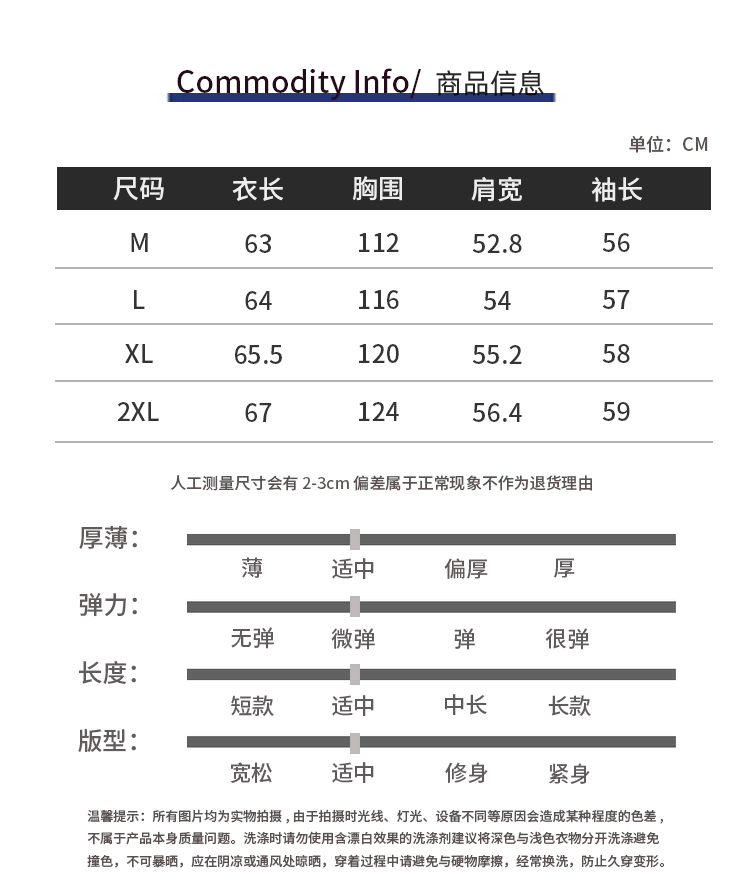 Commodity Info/ 商品信息

单位：CM

| 尺码 | 衣长 | 胸围 | 肩宽 | 袖长 |
|---|---|---|---|---|
| M | 63 | 112 | 52.8 | 56 |
| L | 64 | 116 | 54 | 57 |
| XL | 65.5 | 120 | 55.2 | 58 |
| 2XL | 67 | 124 | 56.4 | 59 |

人工测量尺寸会有 2-3cm 偏差属于正常现象不作为退货理由

厚薄：
薄 适中 偏厚 厚

弹力：
无弹 微弹 弹 很弹

长度：
短款 适中 中长 长款

版型：
宽松 适中 修身 紧身

温馨提示：所有图片均为实物拍摄，由于拍摄时光线、灯光、设备不同等原因会造成某种程度的色差，不属于产品本身质量问题。洗涤时请勿使用含漂白效果的洗涤剂建议将深色与浅色衣物分开洗涤避免撞色，不可暴晒，应在阴凉或通风处晾晒，穿着过程中请避免与硬物摩擦，经常换洗，防止久穿变形。